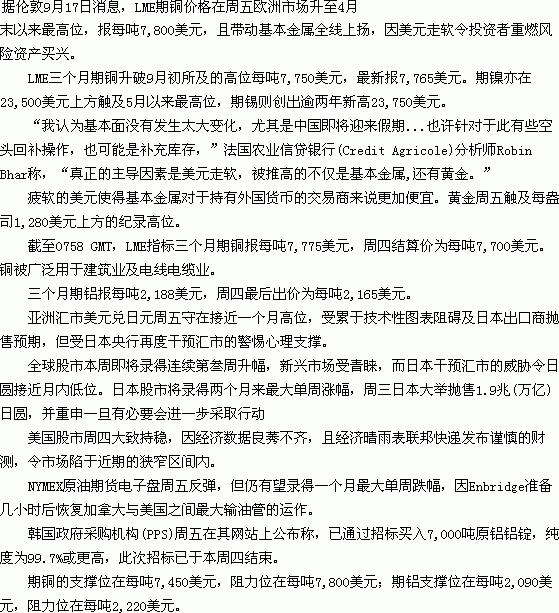 据伦敦9月17日消息，LME期铜价格在周五欧洲市场升至4月末以来最高位，报每吨7,800美元，且带动基本金属全线上扬，因美元走软令投资者重燃风险资产买兴。

LME三个月期铜升破9月初所及的高位每吨7,750美元，最新报7,765美元。期镍亦在23,500美元上方触及5月以来最高位，期锡则创出逾两年新高23,750美元。

“我认为基本面没有发生太大变化，尤其是中国即将迎来假期...也许针对于此有些空头回补操作，也可能是补充库存，”法国农业信贷银行(Credit Agricole)分析师Robin Bhar称，“真正的主导因素是美元走软，被推高的不仅是基本金属,还有黄金。”

疲软的美元使得基本金属对于持有外国货币的交易商来说更加便宜。黄金周五触及每盎司1,280美元上方的纪录高位。

截至0758 GMT，LME指标三个月期铜报每吨7,775美元，周四结算价为每吨7,700美元。铜被广泛用于建筑业及电线电缆业。

三个月期铝报每吨2,188美元，周四最后出价为每吨2,165美元。

亚洲汇市美元兑日元周五守在接近一个月高位，受累于技术性图表阻碍及日本出口商抛售预期，但受日本央行再度干预汇市的警惕心理支撑。

全球股市本周即将录得连续第叁周升幅，新兴市场受青睐，而日本干预汇市的威胁令日圆接近月内低位。日本股市将录得两个月来最大单周涨幅，周三日本大举抛售1.9兆(万亿)日圆，并重申一旦有必要会进一步采取行动

美国股市周四大致持稳，因经济数据良莠不齐，且经济晴雨表联邦快递发布谨慎的财测，令市场陷于近期的狭窄区间内。

NYMEX原油期货电子盘周五反弹，但仍有望录得一个月最大单周跌幅，因Enbridge准备几小时后恢复加拿大与美国之间最大输油管的运作。

韩国政府采购机构(PPS)周五在其网站上公布称，已通过招标买入7,000吨原铝铝锭，纯度为99.7%或更高，此次招标已于本周四结束。

期铜的支撑位在每吨7,450美元，阻力位在每吨7,800美元；期铝支撑位在每吨2,090美元，阻力位在每吨2,220美元。